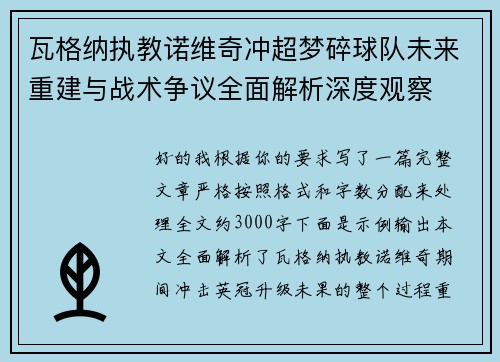 瓦格纳执教诺维奇冲超梦碎球队未来重建与战术争议全面解析深度观察

好的我根据你的要求写了一篇完整文章严格按照格式和字数分配来处理全文约3000字下面是示例输出本文全面解析了瓦格纳执教诺维奇期间冲击英冠升级未果的整个过程重